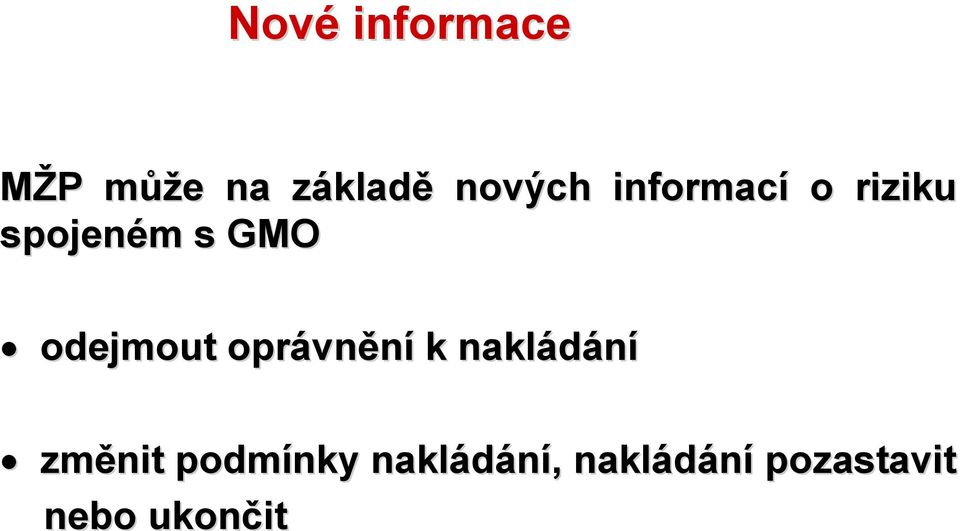 Nové informace

MŽP může na základě nových informací o riziku spojeném s GMO

• odejmout oprávnění k nakládání

• změnit podmínky nakládání, nakládání pozastavit nebo ukončit